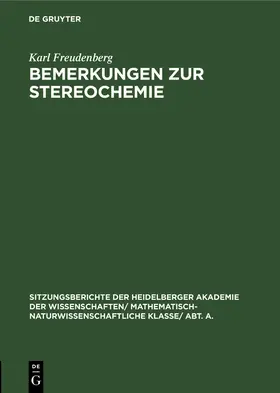 DE GRUYTER

Karl Freudenberg

BEMERKUNGEN ZUR STEREOCHEMIE

SITZUNGSBERICHTE DER HEIDELBERGER AKADEMIE DER WISSENSCHAFTEN/ MATHEMATISCH-NATURWISSENSCHAFTLICHE KLASSE/ ABT. A.

DE G